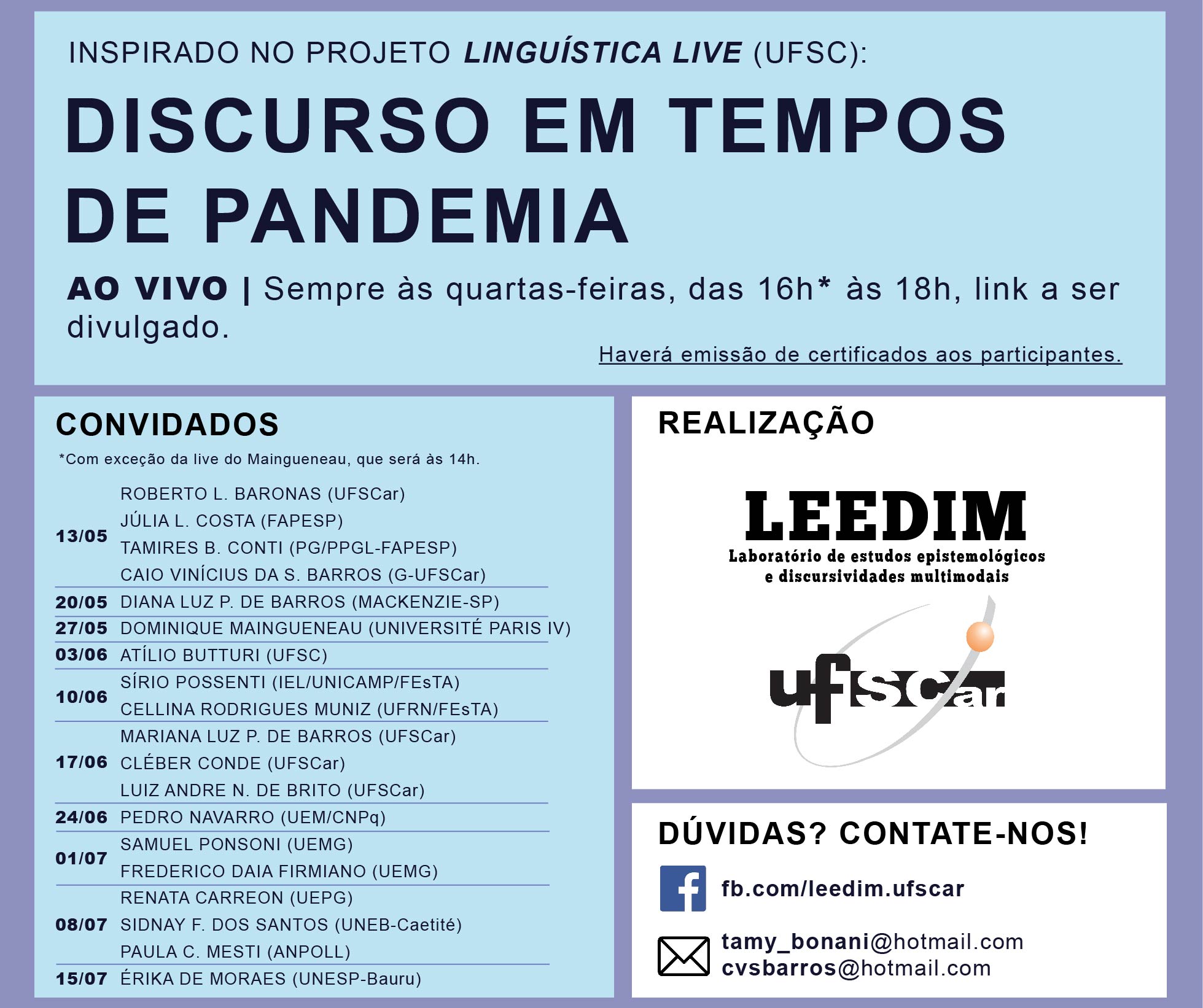 INSPIRADO NO PROJETO LINGUÍSTICA LIVE (UFSC):

DISCURSO EM TEMPOS DE PANDEMIA

AO VIVO | Sempre às quartas-feiras, das 16h* às 18h, link a ser divulgado.

Haverá emissão de certificados aos participantes.

CONVIDADOS

*Com exceção da live do Maingueneau, que será às 14h.

13/05
ROBERTO L. BARONAS (UFSCar)
JÚLIA L. COSTA (FAPESP)
TAMIRES B. CONTI (PG/PPGL-FAPESP)
CAIO VINÍCIUS DA S. BARROS (G-UFSCar)

20/05 DIANA LUZ P. DE BARROS (MACKENZIE-SP)

27/05 DOMINIQUE MAINGUENEAU (UNIVERSITÉ PARIS IV)

03/06 ATÍLIO BUTTURI (UFSC)

10/06
SÍRIO POSSENTI (IEL/UNICAMP/FEsTA)
CELLINA RODRIGUES MUNIZ (UFRN/FEsTA)

17/06
MARIANA LUZ P. DE BARROS (UFSCar)
CLÉBER CONDE (UFSCar)
LUIZ ANDRE N. DE BRITO (UFSCar)

24/06 PEDRO NAVARRO (UEM/CNPq)

01/07
SAMUEL PONSONI (UEMG)
FREDERICO DAIA FIRMIANO (UEMG)

08/07
RENATA CARREON (UEPG)
SIDNAY F. DOS SANTOS (UNEB-Caetité)
PAULA C. MESTI (ANPOLL)

15/07 ÉRIKA DE MORAES (UNESP-Bauru)

REALIZAÇÃO

LEEDIM
Laboratório de estudos epistemológicos
e discursividades multimodais

ufscar

DÚVIDAS? CONTATE-NOS!

fb.com/leedim.ufscar

tamy_bonani@hotmail.com
cvsbarros@hotmail.com